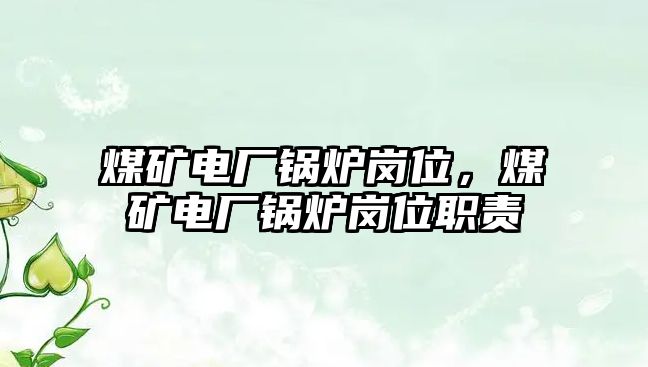 煤矿电厂锅炉岗位，煤矿电厂锅炉岗位职责